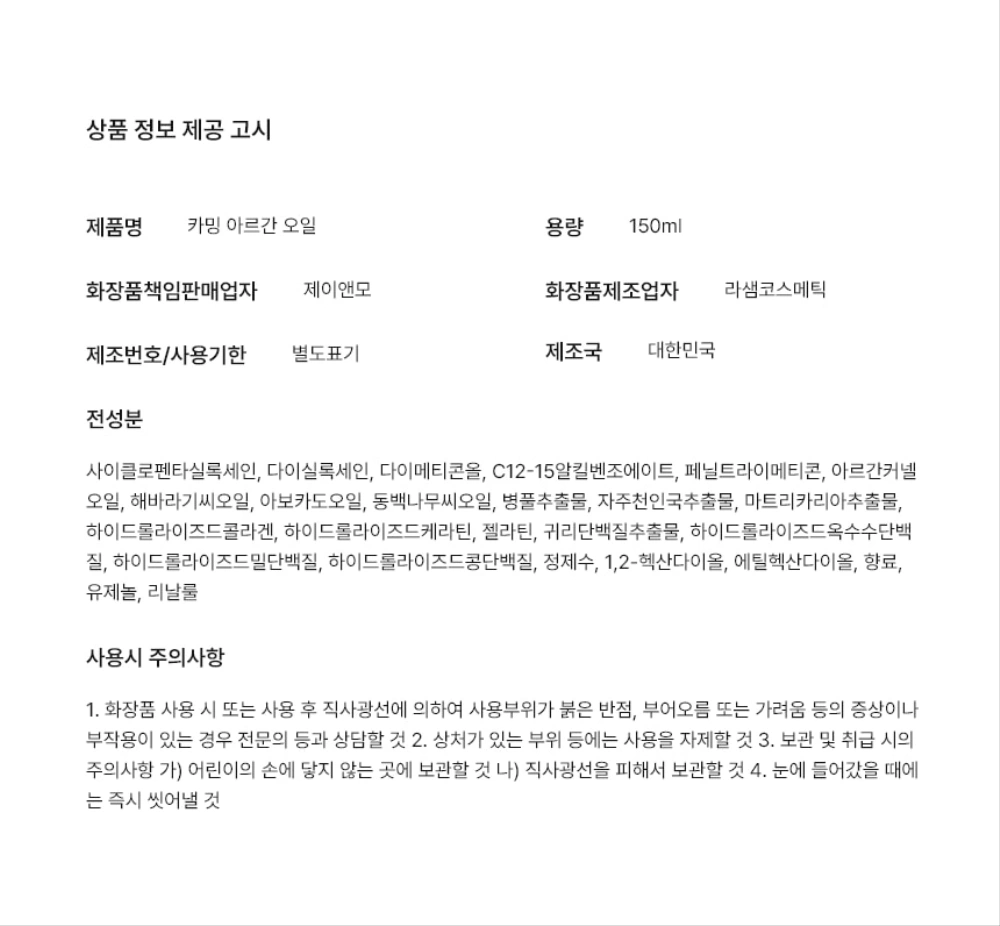 상품 정보 제공 고시

제품명 카밍 아르간 오일

용량 150ml

화장품책임판매업자 제이앤모

화장품제조업자 라샘코스메틱

제조번호/사용기한 별도표기

제조국 대한민국

전성분

사이클로펜타실록세인, 다이실록세인, 다이메티콘올, C12-15알킬벤조에이트, 페닐트라이메티콘, 아르간커넬오일, 해바라기씨오일, 아보카도오일, 동백나무씨오일, 병풀추출물, 자주천인국추출물, 마트리카리아추출물, 하이드롤라이즈드콜라겐, 하이드롤라이즈드케라틴, 젤라틴, 귀리단백질추출물, 하이드롤라이즈드옥수수단백질, 하이드롤라이즈드밀단백질, 하이드롤라이즈드콩단백질, 정제수, 1,2-헥산다이올, 에틸헥산다이올, 향료, 유제놀, 리날룰

사용시 주의사항

1. 화장품 사용 시 또는 사용 후 직사광선에 의하여 사용부위가 붉은 반점, 부어오름 또는 가려움 등의 증상이나 부작용이 있는 경우 전문의 등과 상담할 것 2. 상처가 있는 부위 등에는 사용을 자제할 것 3. 보관 및 취급 시의 주의사항 가) 어린이의 손에 닿지 않는 곳에 보관할 것 나) 직사광선을 피해서 보관할 것 4. 눈에 들어갔을 때에는 즉시 씻어낼 것